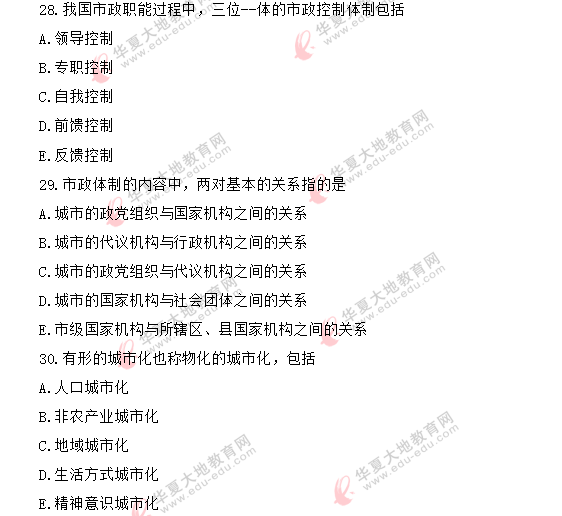 28. 我国市政职能过程中，三位--体的市政控制体制包括

A. 领导控制

B. 专职控制

C. 自我控制

D. 前馈控制

E. 反馈控制

29. 市政体制的内容中，两对基本的关系指的是

A. 城市的政党组织与国家机构之间的关系

B. 城市的代议机构与行政机构之间的关系

C. 城市的政党组织与代议机构之间的关系

D. 城市的国家机构与社会团体之间的关系

E. 市级国家机构与所辖区、县国家机构之间的关系

30. 有形的城市化也称物化的城市化，包括

A. 人口城市化

B. 非农产业城市化

C. 地域城市化

D. 生活方式城市化

E. 精神意识城市化

华夏大地教育网 www.edu-edu.com